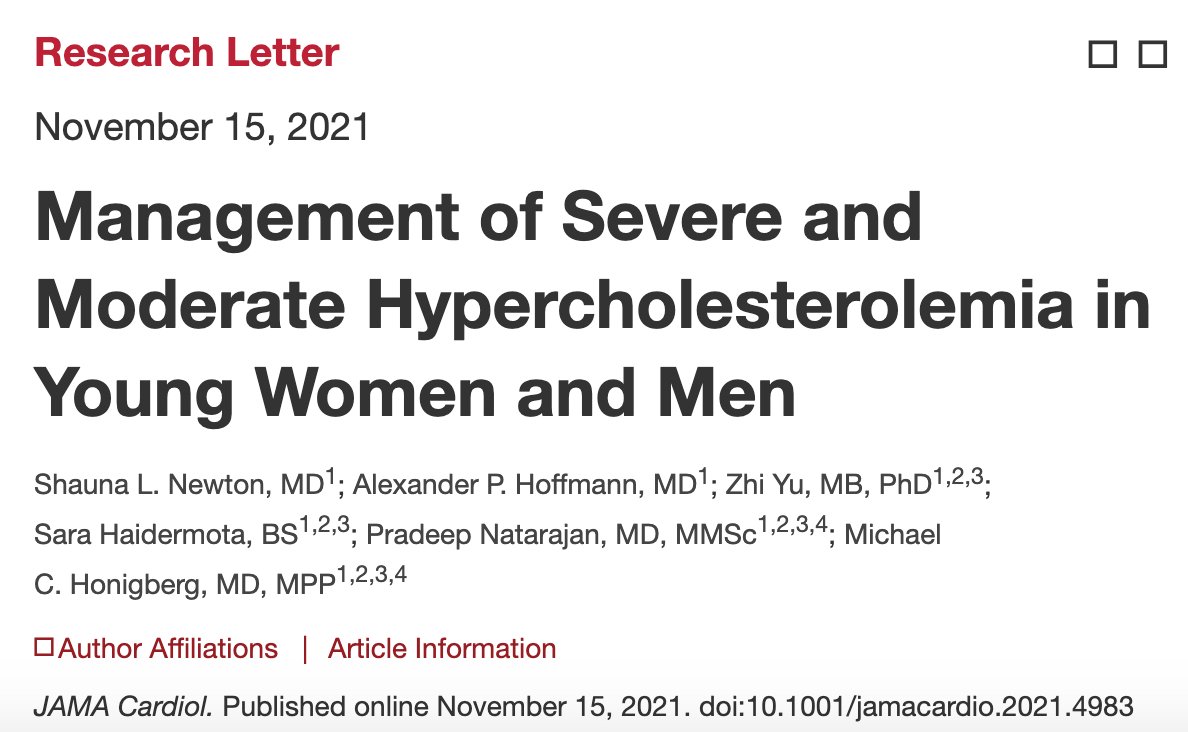 Research Letter

November 15, 2021

Management of Severe and Moderate Hypercholesterolemia in Young Women and Men

Shauna L. Newton, MD$^{1}$; Alexander P. Hoffmann, MD$^{1}$; Zhi Yu, MB, PhD$^{1,2,3}$; Sara Haidermota, BS$^{1,2,3}$; Pradeep Natarajan, MD, MMSc$^{1,2,3,4}$; Michael C. Honigberg, MD, MPP$^{1,2,3,4}$

Author Affiliations | Article Information

JAMA Cardiol. Published online November 15, 2021. doi:10.1001/jamacardio.2021.4983